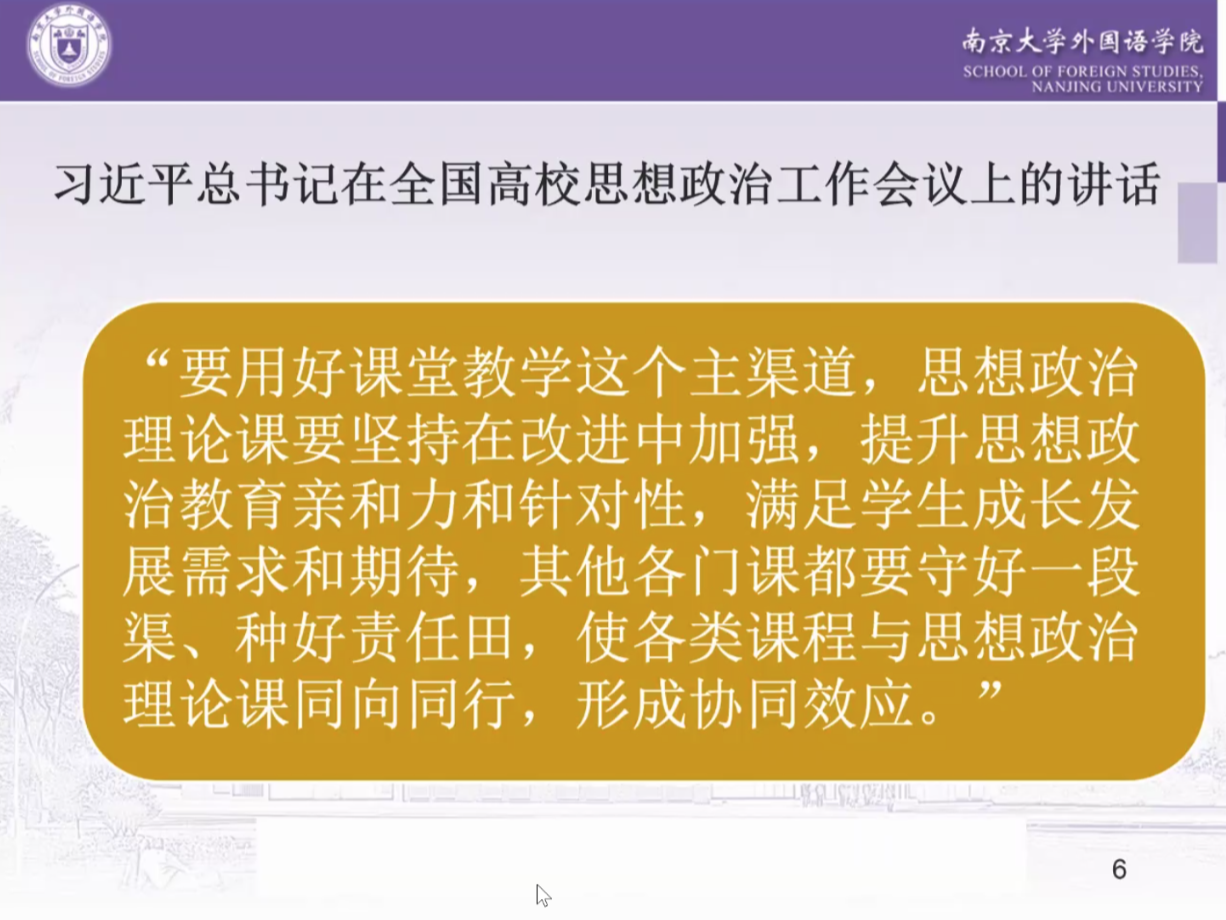 南京大学外国语学院
SCHOOL OF FOREIGN STUDIES,
NANJING UNIVERSITY

习近平总书记在全国高校思想政治工作会议上的讲话

“要用好课堂教学这个主渠道，思想政治理论课要坚持在改进中加强，提升思想政治教育亲和力和针对性，满足学生成长发展需求和期待，其他各门课都要守好一段渠、种好责任田，使各类课程与思想政治理论课同向同行，形成协同效应。”

6